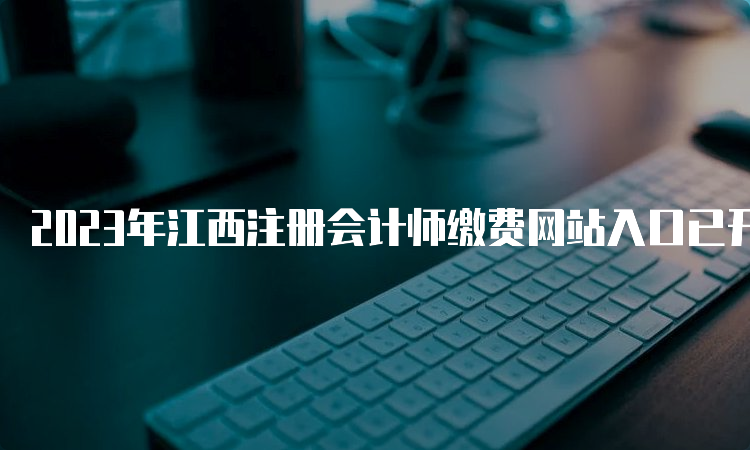 2023年江西注册会计师缴费网站入口已开